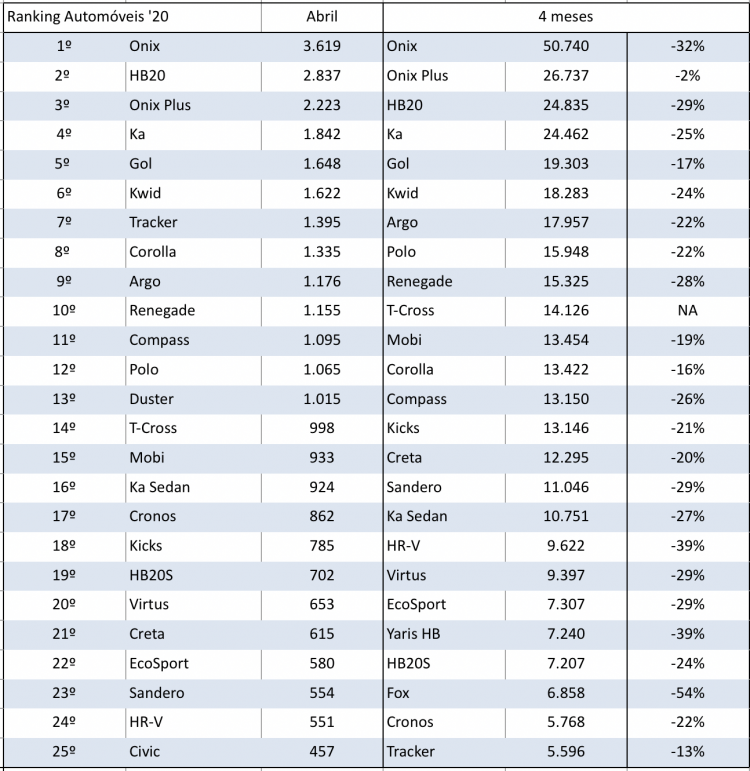 | Ranking Automóveis '20 | | Abril | 4 meses | | |
|---|---|---|---|---|---|
| 1º | Onix | 3.619 | Onix | 50.740 | -32% |
| 2º | HB20 | 2.837 | Onix Plus | 26.737 | -2% |
| 3º | Onix Plus | 2.223 | HB20 | 24.835 | -29% |
| 4º | Ka | 1.842 | Ka | 24.462 | -25% |
| 5º | Gol | 1.648 | Gol | 19.303 | -17% |
| 6º | Kwid | 1.622 | Kwid | 18.283 | -24% |
| 7º | Tracker | 1.395 | Argo | 17.957 | -22% |
| 8º | Corolla | 1.335 | Polo | 15.948 | -22% |
| 9º | Argo | 1.176 | Renegade | 15.325 | -28% |
| 10º | Renegade | 1.155 | T-Cross | 14.126 | NA |
| 11º | Compass | 1.095 | Mobi | 13.454 | -19% |
| 12º | Polo | 1.065 | Corolla | 13.422 | -16% |
| 13º | Duster | 1.015 | Compass | 13.150 | -26% |
| 14º | T-Cross | 998 | Kicks | 13.146 | -21% |
| 15º | Mobi | 933 | Creta | 12.295 | -20% |
| 16º | Ka Sedan | 924 | Sandero | 11.046 | -29% |
| 17º | Cronos | 862 | Ka Sedan | 10.751 | -27% |
| 18º | Kicks | 785 | HR-V | 9.622 | -39% |
| 19º | HB20S | 702 | Virtus | 9.397 | -29% |
| 20º | Virtus | 653 | EcoSport | 7.307 | -29% |
| 21º | Creta | 615 | Yaris HB | 7.240 | -39% |
| 22º | EcoSport | 580 | HB20S | 7.207 | -24% |
| 23º | Sandero | 554 | Fox | 6.858 | -54% |
| 24º | HR-V | 551 | Cronos | 5.768 | -22% |
| 25º | Civic | 457 | Tracker | 5.596 | -13% |